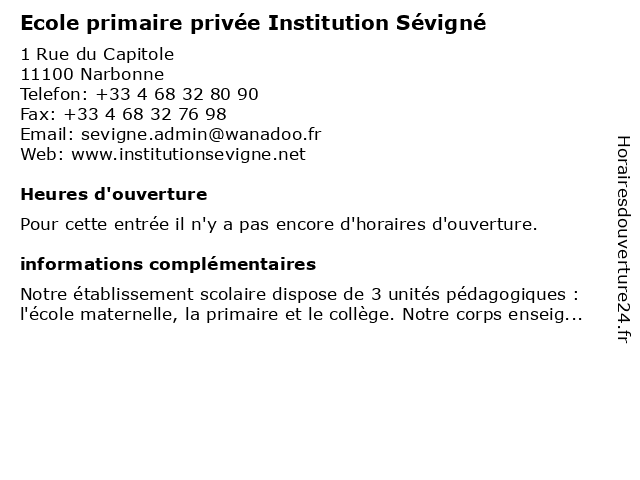 Ecole primaire privée Institution Sévigné

1 Rue du Capitole
11100 Narbonne
Telefon: +33 4 68 32 80 90
Fax: +33 4 68 32 76 98
Email: sevigne.admin@wanadoo.fr
Web: www.institutionsevigne.net

Heures d'ouverture

Pour cette entrée il n'y a pas encore d'horaires d'ouverture.

informations complémentaires

Notre établissement scolaire dispose de 3 unités pédagogiques : l'école maternelle, la primaire et le collège. Notre corps enseig...

Horairesdouverture24.fr